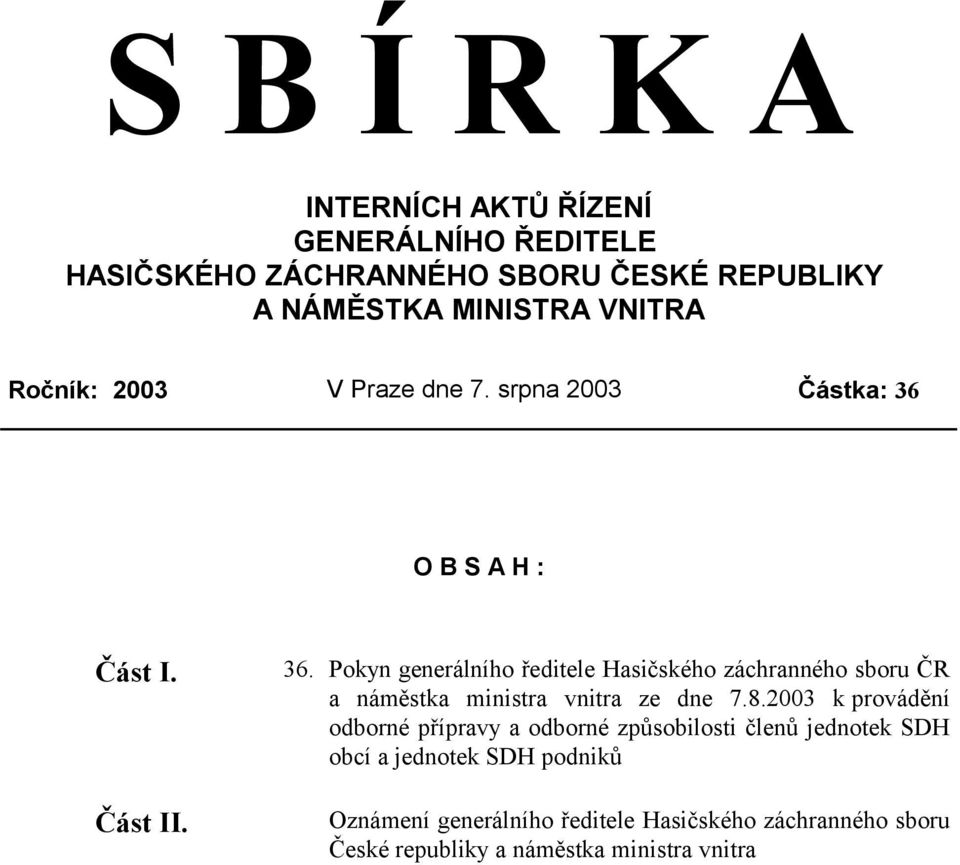 S B Í R K A

INTERNÍCH AKTŮ ŘÍZENÍ
GENERÁLNÍHO ŘEDITELE
HASIČSKÉHO ZÁCHRANNÉHO SBORU ČESKÉ REPUBLIKY
A NÁMĚSTKA MINISTRA VNITRA

Ročník: 2003 V Praze dne 7. srpna 2003 Částka: 36

O B S A H :

Část I. 36. Pokyn generálního ředitele Hasičského záchranného sboru ČR a náměstka ministra vnitra ze dne 7.8.2003 k provádění odborné přípravy a odborné způsobilosti členů jednotek SDH obcí a jednotek SDH podniků

Část II. Oznámení generálního ředitele Hasičského záchranného sboru České republiky a náměstka ministra vnitra